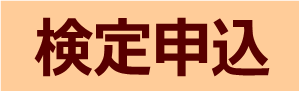 検定申込